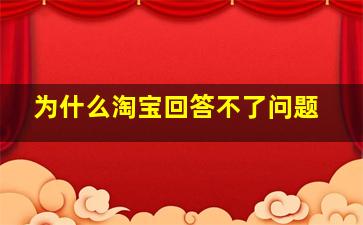 为什么淘宝回答不了问题